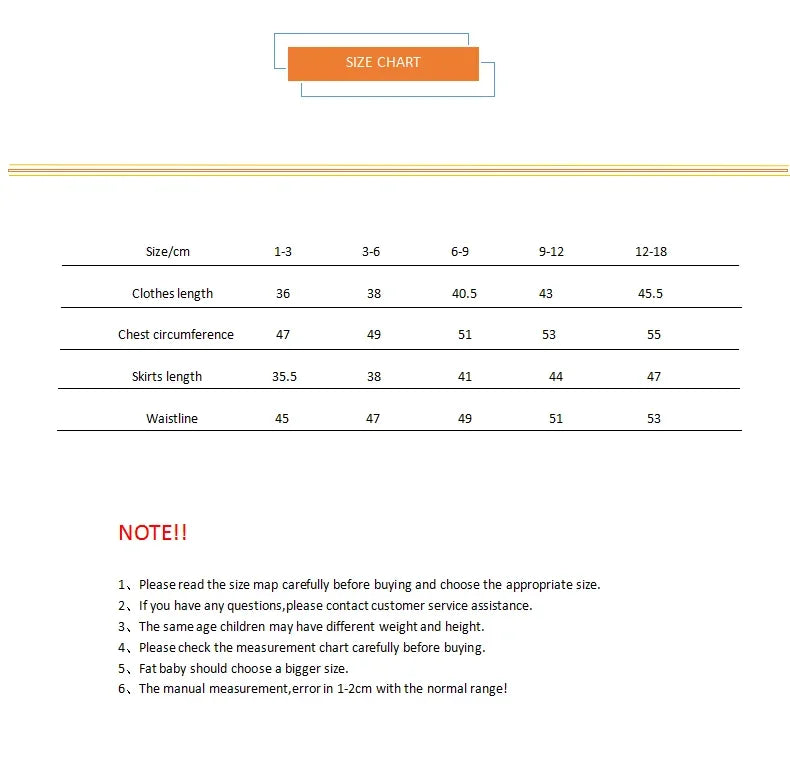 SIZE CHART

| Size/cm | 1-3 | 3-6 | 6-9 | 9-12 | 12-18 |
|---|---|---|---|---|---|
| Clothes length | 36 | 38 | 40.5 | 43 | 45.5 |
| Chest circumference | 47 | 49 | 51 | 53 | 55 |
| Skirts length | 35.5 | 38 | 41 | 44 | 47 |
| Waistline | 45 | 47 | 49 | 51 | 53 |

NOTE!!

1、Please read the size map carefully before buying and choose the appropriate size.
2、If you have any questions,please contact customer service assistance.
3、The same age children may have different weight and height.
4、Please check the measurement chart carefully before buying.
5、Fat baby should choose a bigger size.
6、The manual measurement,error in 1-2cm with the normal range!